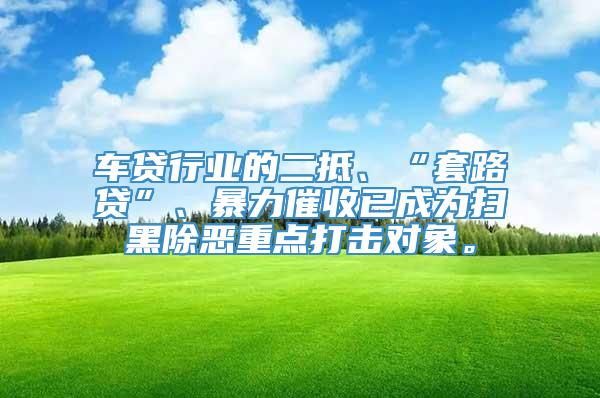 车贷行业的二抵、“套路贷”、暴力催收已成为扫黑除恶重点打击对象。